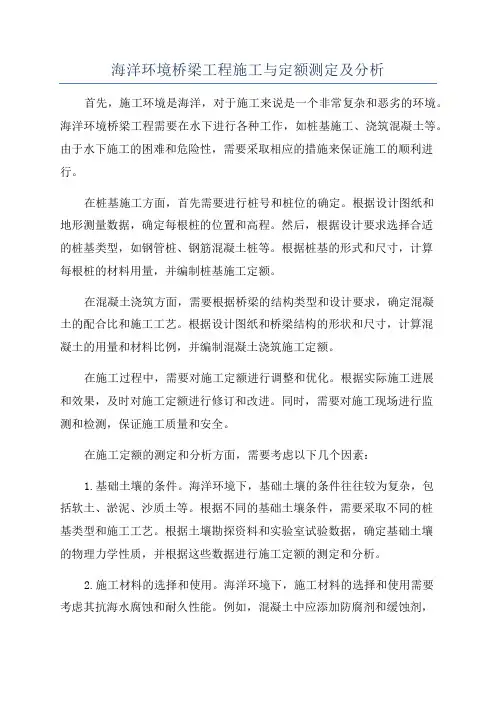 海洋环境桥梁工程施工与定额测定及分析

首先，施工环境是海洋，对于施工来说是一个非常复杂和恶劣的环境。海洋环境桥梁工程需要在水下进行各种工作，如桩基施工、浇筑混凝土等。由于水下施工的困难和危险性，需要采取相应的措施来保证施工的顺利进行。

在桩基施工方面，首先需要进行桩号和桩位的确定。根据设计图纸和地形测量数据，确定每根桩的位置和高程。然后，根据设计要求选择合适的桩基类型，如钢管桩、钢筋混凝土桩等。根据桩基的形式和尺寸，计算每根桩的材料用量，并编制桩基施工定额。

在混凝土浇筑方面，需要根据桥梁的结构类型和设计要求，确定混凝土的配合比和施工工艺。根据设计图纸和桥梁结构的形状和尺寸，计算混凝土的用量和材料比例，并编制混凝土浇筑施工定额。

在施工过程中，需要对施工定额进行调整和优化。根据实际施工进展和效果，及时对施工定额进行修订和改进。同时，需要对施工现场进行监测和检测，保证施工质量和安全。

在施工定额的测定和分析方面，需要考虑以下几个因素：

1.基础土壤的条件。海洋环境下，基础土壤的条件往往较为复杂，包括软土、淤泥、沙质土等。根据不同的基础土壤条件，需要采取不同的桩基类型和施工工艺。根据土壤勘探资料和实验室试验数据，确定基础土壤的物理力学性质，并根据这些数据进行施工定额的测定和分析。

2.施工材料的选择和使用。海洋环境下，施工材料的选择和使用需要考虑其抗海水腐蚀和耐久性能。例如，混凝土中应添加防腐剂和缓蚀剂，